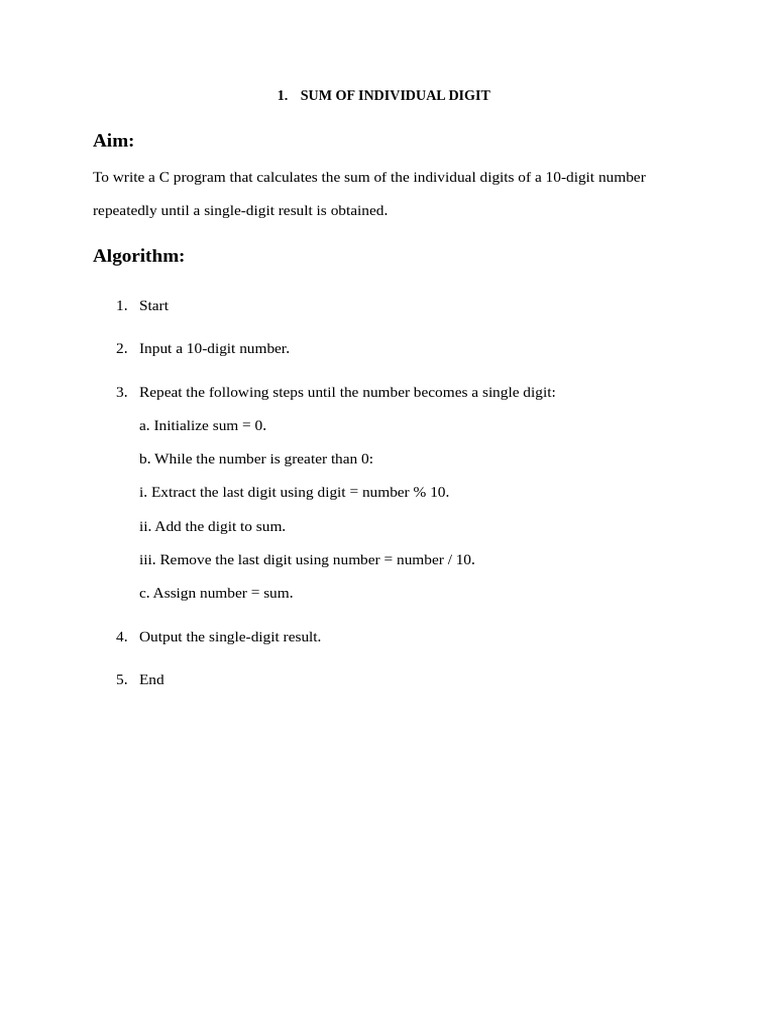 1. SUM OF INDIVIDUAL DIGIT

Aim:

To write a C program that calculates the sum of the individual digits of a 10-digit number repeatedly until a single-digit result is obtained.

Algorithm:

1. Start

2. Input a 10-digit number.

3. Repeat the following steps until the number becomes a single digit:

a. Initialize sum = 0.

b. While the number is greater than 0:

i. Extract the last digit using digit = number % 10.

ii. Add the digit to sum.

iii. Remove the last digit using number = number / 10.

c. Assign number = sum.

4. Output the single-digit result.

5. End